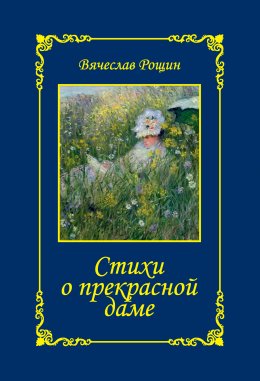 Вячеслав Рощин

Стихи
о прекрасной
даме